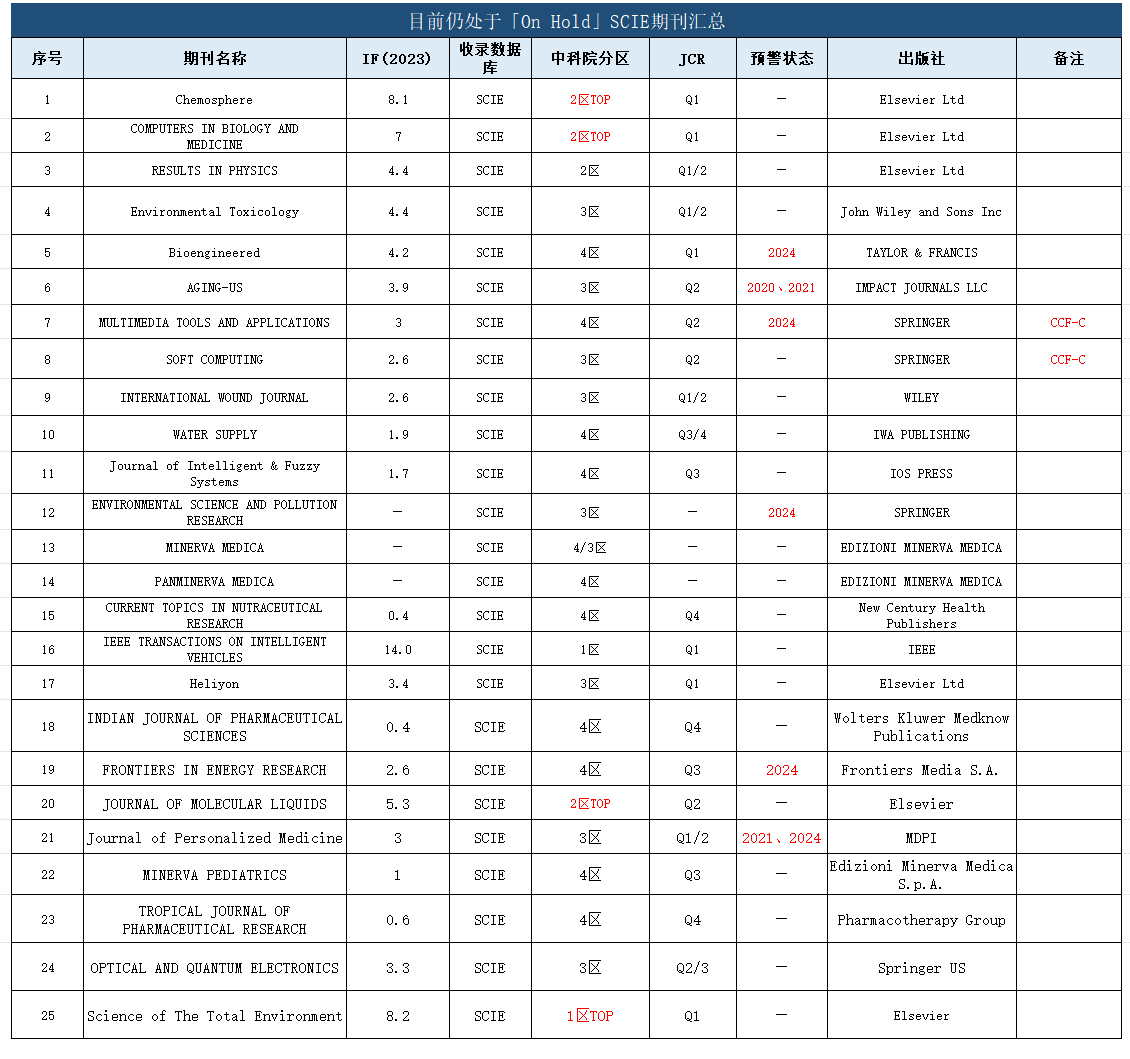 目前仍处于「On Hold」SCIE期刊汇总

| 序号 | 期刊名称 | IF(2023) | 收录数据库 | 中科院分区 | JCR | 预警状态 | 出版社 | 备注 |
|---|---|---|---|---|---|---|---|---|
| 1 | Chemosphere | 8.1 | SCIE | 2区TOP | Q1 | — | Elsevier Ltd | |
| 2 | COMPUTERS IN BIOLOGY AND MEDICINE | 7 | SCIE | 2区TOP | Q1 | — | Elsevier Ltd | |
| 3 | RESULTS IN PHYSICS | 4.4 | SCIE | 2区 | Q1/2 | — | Elsevier Ltd | |
| 4 | Environmental Toxicology | 4.4 | SCIE | 3区 | Q1/2 | — | John Wiley and Sons Inc | |
| 5 | Bioengineered | 4.2 | SCIE | 4区 | Q1 | 2024 | TAYLOR & FRANCIS | |
| 6 | AGING-US | 3.9 | SCIE | 3区 | Q2 | 2020、2021 | IMPACT JOURNALS LLC | |
| 7 | MULTIMEDIA TOOLS AND APPLICATIONS | 3 | SCIE | 4区 | Q2 | 2024 | SPRINGER | CCF-C |
| 8 | SOFT COMPUTING | 2.6 | SCIE | 3区 | Q2 | — | SPRINGER | CCF-C |
| 9 | INTERNATIONAL WOUND JOURNAL | 2.6 | SCIE | 3区 | Q1/2 | — | WILEY | |
| 10 | WATER SUPPLY | 1.9 | SCIE | 4区 | Q3/4 | — | IWA PUBLISHING | |
| 11 | Journal of Intelligent & Fuzzy Systems | 1.7 | SCIE | 4区 | Q3 | — | IOS PRESS | |
| 12 | ENVIRONMENTAL SCIENCE AND POLLUTION RESEARCH | — | SCIE | 3区 | — | 2024 | SPRINGER | |
| 13 | MINERVA MEDICA | — | SCIE | 4/3区 | — | — | EDIZIONI MINERVA MEDICA | |
| 14 | PANMINERVA MEDICA | — | SCIE | 4区 | — | — | EDIZIONI MINERVA MEDICA | |
| 15 | CURRENT TOPICS IN NUTRACEUTICAL RESEARCH | 0.4 | SCIE | 4区 | Q4 | — | New Century Health Publishers | |
| 16 | IEEE TRANSACTIONS ON INTELLIGENT VEHICLES | 14.0 | SCIE | 1区 | Q1 | — | IEEE | |
| 17 | Heliyon | 3.4 | SCIE | 3区 | Q1 | — | Elsevier Ltd | |
| 18 | INDIAN JOURNAL OF PHARMACEUTICAL SCIENCES | 0.4 | SCIE | 4区 | Q4 | — | Wolters Kluwer Medknow Publications | |
| 19 | FRONTIERS IN ENERGY RESEARCH | 2.6 | SCIE | 4区 | Q3 | 2024 | Frontiers Media S.A. | |
| 20 | JOURNAL OF MOLECULAR LIQUIDS | 5.3 | SCIE | 2区TOP | Q2 | — | Elsevier | |
| 21 | Journal of Personalized Medicine | 3 | SCIE | 3区 | Q1/2 | 2021、2024 | MDPI | |
| 22 | MINERVA PEDIATRICS | 1 | SCIE | 4区 | Q3 | — | Edizioni Minerva Medica S.p.A. | |
| 23 | TROPICAL JOURNAL OF PHARMACEUTICAL RESEARCH | 0.6 | SCIE | 4区 | Q4 | — | Pharmacotherapy Group | |
| 24 | OPTICAL AND QUANTUM ELECTRONICS | 3.3 | SCIE | 3区 | Q2/3 | — | Springer US | |
| 25 | Science of The Total Environment | 8.2 | SCIE | 1区TOP | Q1 | — | Elsevier | |